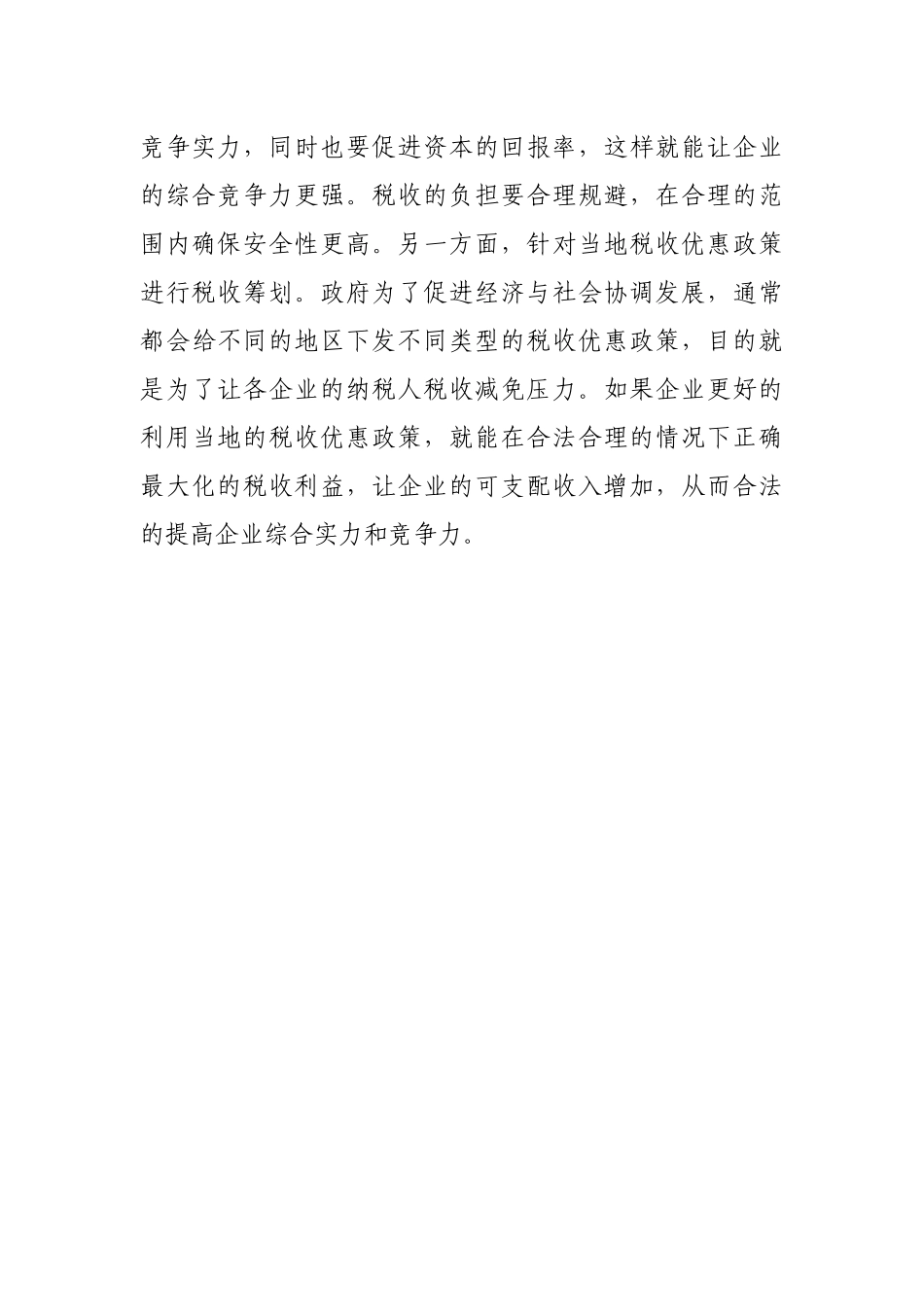 竞争实力，同时也要促进资本的回报率，这样就能让企业的综合竞争力更强。税收的负担要合理规避，在合理的范围内确保安全性更高。另一方面，针对当地税收优惠政策进行税收筹划。政府为了促进经济与社会协调发展，通常都会给不同的地区下发不同类型的税收优惠政策，目的就是为了让各企业的纳税人税收减免压力。如果企业更好的利用当地的税收优惠政策，就能在合法合理的情况下正确最大化的税收利益，让企业的可支配收入增加，从而合法的提高企业综合实力和竞争力。